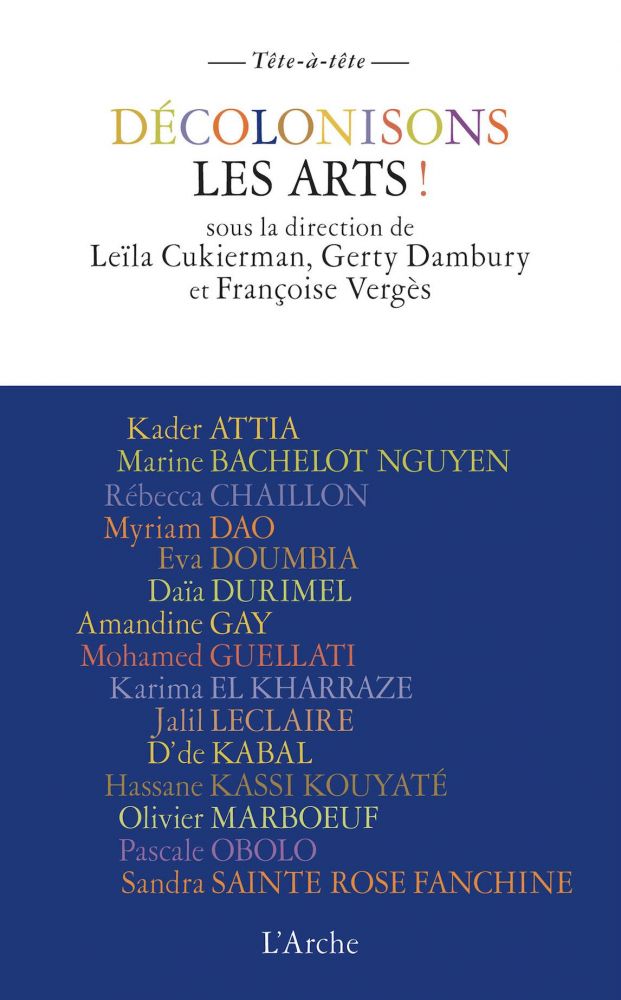 — Tête-à-tête —

DÉCOLONISONS LES ARTS !

sous la direction de Leïla Cukierman, Gerty Dambury et Françoise Vergès

Kader ATTIA
Marine BACHELOT NGUYEN
Rébecca CHAILLON
Myriam DAO
Eva DOUMBIA
Daïa DURIMEL
Amandine GAY
Mohamed GUELLATI
Karima EL KHARRAZE
Jalil LECLAIRE
D' de KABAL
Hassane KASSI KOUYATÉ
Olivier MARBOEUF
Pascale OBOLO
Sandra SAINTE ROSE FANCHINE

L'Arche